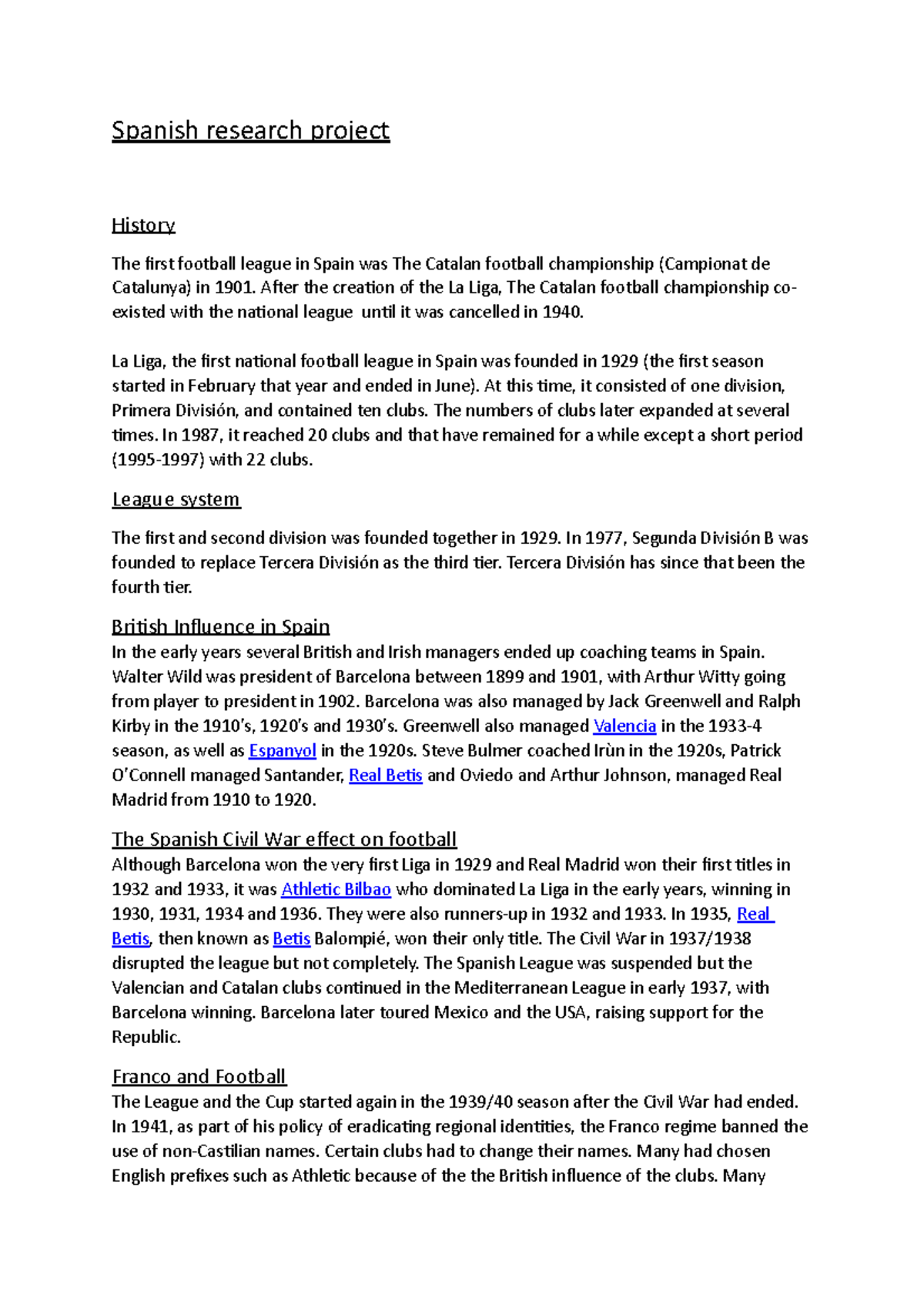 Spanish research project

History

The first football league in Spain was The Catalan football championship (Campionat de Catalunya) in 1901. After the creation of the La Liga, The Catalan football championship co-existed with the national league until it was cancelled in 1940.

La Liga, the first national football league in Spain was founded in 1929 (the first season started in February that year and ended in June). At this time, it consisted of one division, Primera División, and contained ten clubs. The numbers of clubs later expanded at several times. In 1987, it reached 20 clubs and that have remained for a while except a short period (1995-1997) with 22 clubs.

League system

The first and second division was founded together in 1929. In 1977, Segunda División B was founded to replace Tercera División as the third tier. Tercera División has since that been the fourth tier.

British Influence in Spain
In the early years several British and Irish managers ended up coaching teams in Spain. Walter Wild was president of Barcelona between 1899 and 1901, with Arthur Witty going from player to president in 1902. Barcelona was also managed by Jack Greenwell and Ralph Kirby in the 1910's, 1920's and 1930's. Greenwell also managed Valencia in the 1933-4 season, as well as Espanyol in the 1920s. Steve Bulmer coached Irùn in the 1920s, Patrick O'Connell managed Santander, Real Betis and Oviedo and Arthur Johnson, managed Real Madrid from 1910 to 1920.

The Spanish Civil War effect on football
Although Barcelona won the very first Liga in 1929 and Real Madrid won their first titles in 1932 and 1933, it was Athletic Bilbao who dominated La Liga in the early years, winning in 1930, 1931, 1934 and 1936. They were also runners-up in 1932 and 1933. In 1935, Real Betis, then known as Betis Balompié, won their only title. The Civil War in 1937/1938 disrupted the league but not completely. The Spanish League was suspended but the Valencian and Catalan clubs continued in the Mediterranean League in early 1937, with Barcelona winning. Barcelona later toured Mexico and the USA, raising support for the Republic.

Franco and Football
The League and the Cup started again in the 1939/40 season after the Civil War had ended. In 1941, as part of his policy of eradicating regional identities, the Franco regime banned the use of non-Castilian names. Certain clubs had to change their names. Many had chosen English prefixes such as Athletic because of the the British influence of the clubs. Many